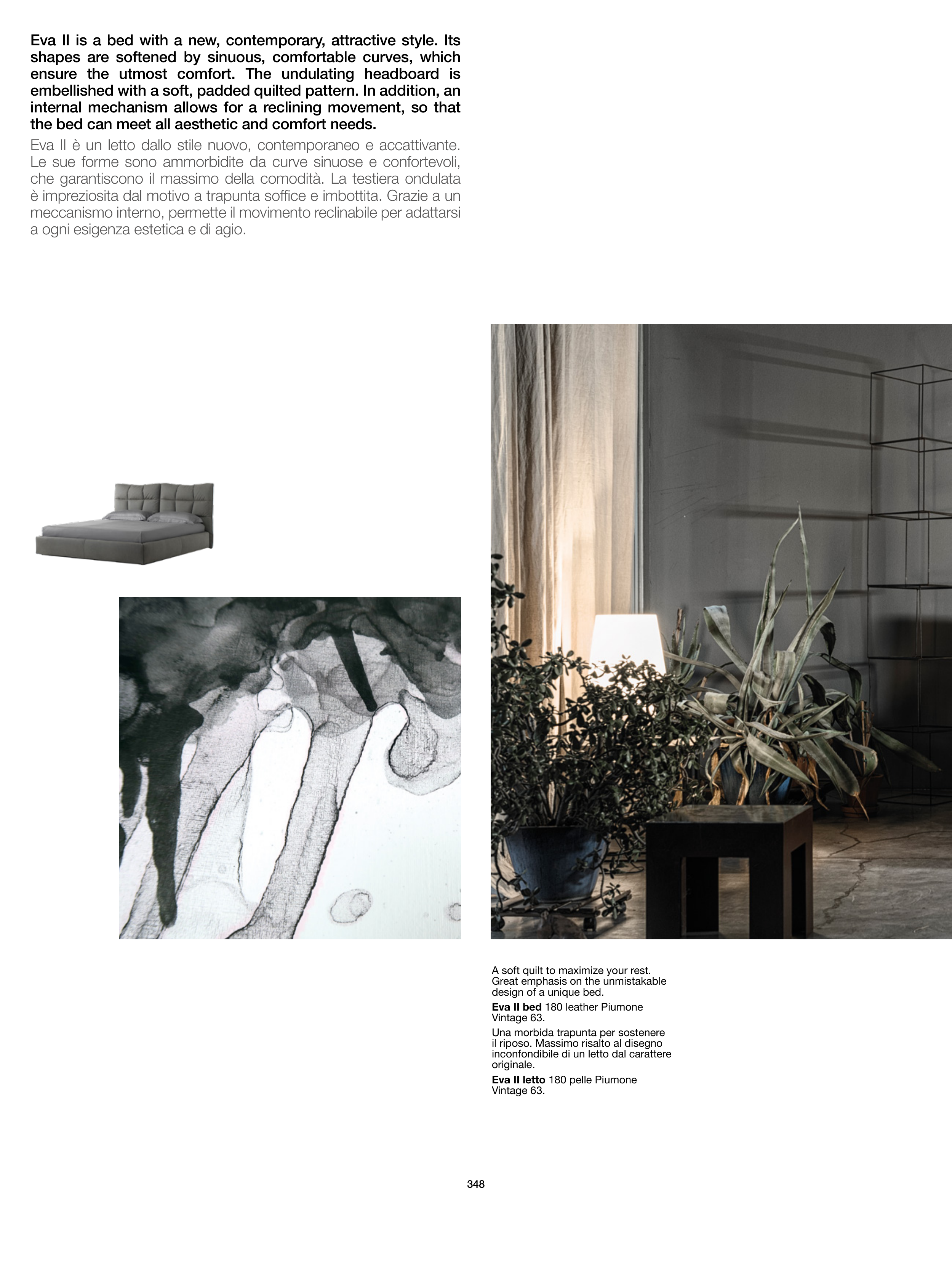 Eva II is a bed with a new, contemporary, attractive style. Its shapes are softened by sinuous, comfortable curves, which ensure the utmost comfort. The undulating headboard is embellished with a soft, padded quilted pattern. In addition, an internal mechanism allows for a reclining movement, so that the bed can meet all aesthetic and comfort needs.

Eva II è un letto dallo stile nuovo, contemporaneo e accattivante. Le sue forme sono ammorbidite da curve sinuose e confortevoli, che garantiscono il massimo della comodità. La testiera ondulata è impreziosita dal motivo a trapunta soffice e imbottita. Grazie a un meccanismo interno, permette il movimento reclinabile per adattarsi a ogni esigenza estetica e di agio.

A soft quilt to maximize your rest. Great emphasis on the unmistakable design of a unique bed.

Eva II bed 180 leather Piumone Vintage 63.

Una morbida trapunta per sostenere il riposo. Massimo risalto al disegno inconfondibile di un letto dal carattere originale.

Eva II letto 180 pelle Piumone Vintage 63.

348